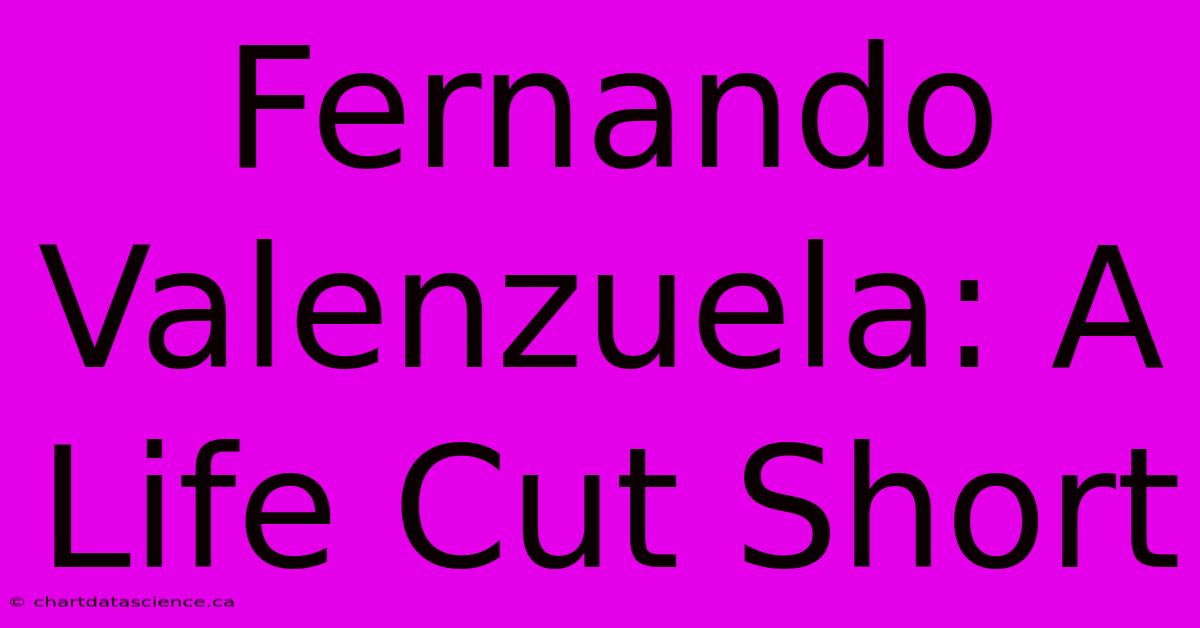 Fernando Valenzuela: A Life Cut Short

© chartdatascience.ca